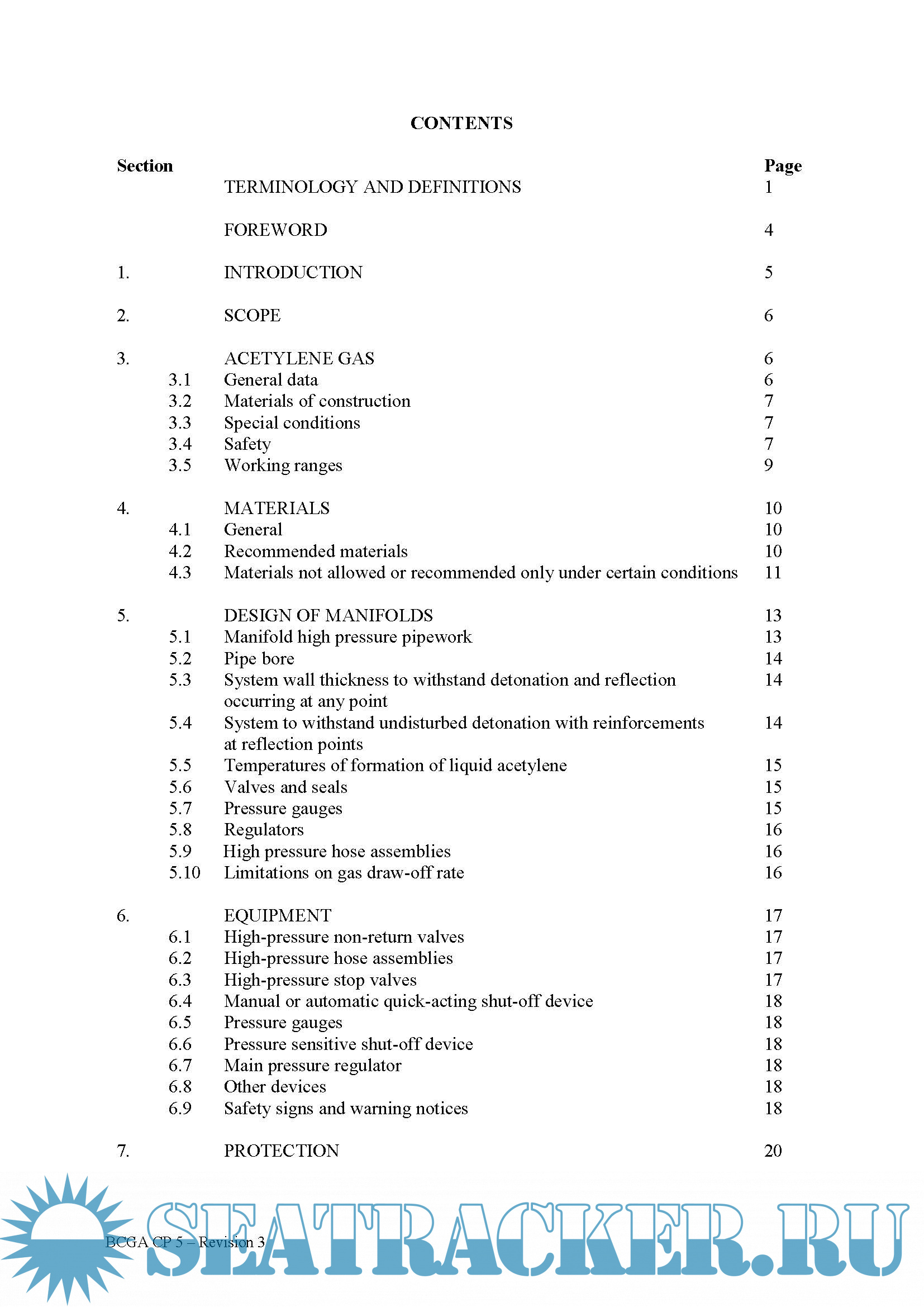 CONTENTS

| Section | | | Page |
|---|---|---|---|
| | | TERMINOLOGY AND DEFINITIONS | 1 |
| | | FOREWORD | 4 |
| 1. | | INTRODUCTION | 5 |
| 2. | | SCOPE | 6 |
| 3. | | ACETYLENE GAS | 6 |
| | 3.1 | General data | 6 |
| | 3.2 | Materials of construction | 7 |
| | 3.3 | Special conditions | 7 |
| | 3.4 | Safety | 7 |
| | 3.5 | Working ranges | 9 |
| 4. | | MATERIALS | 10 |
| | 4.1 | General | 10 |
| | 4.2 | Recommended materials | 10 |
| | 4.3 | Materials not allowed or recommended only under certain conditions | 11 |
| 5. | | DESIGN OF MANIFOLDS | 13 |
| | 5.1 | Manifold high pressure pipework | 13 |
| | 5.2 | Pipe bore | 14 |
| | 5.3 | System wall thickness to withstand detonation and reflection occurring at any point | 14 |
| | 5.4 | System to withstand undisturbed detonation with reinforcements at reflection points | 14 |
| | 5.5 | Temperatures of formation of liquid acetylene | 15 |
| | 5.6 | Valves and seals | 15 |
| | 5.7 | Pressure gauges | 15 |
| | 5.8 | Regulators | 16 |
| | 5.9 | High pressure hose assemblies | 16 |
| | 5.10 | Limitations on gas draw-off rate | 16 |
| 6. | | EQUIPMENT | 17 |
| | 6.1 | High-pressure non-return valves | 17 |
| | 6.2 | High-pressure hose assemblies | 17 |
| | 6.3 | High-pressure stop valves | 17 |
| | 6.4 | Manual or automatic quick-acting shut-off device | 18 |
| | 6.5 | Pressure gauges | 18 |
| | 6.6 | Pressure sensitive shut-off device | 18 |
| | 6.7 | Main pressure regulator | 18 |
| | 6.8 | Other devices | 18 |
| | 6.9 | Safety signs and warning notices | 18 |
| 7. | | PROTECTION | 20 |

BCGA CP 5 – Revision 3

SEATRACKER.RU